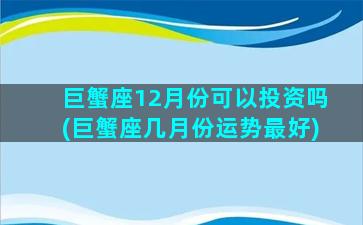 巨蟹座12月份可以投资吗
(巨蟹座几月份运势最好)